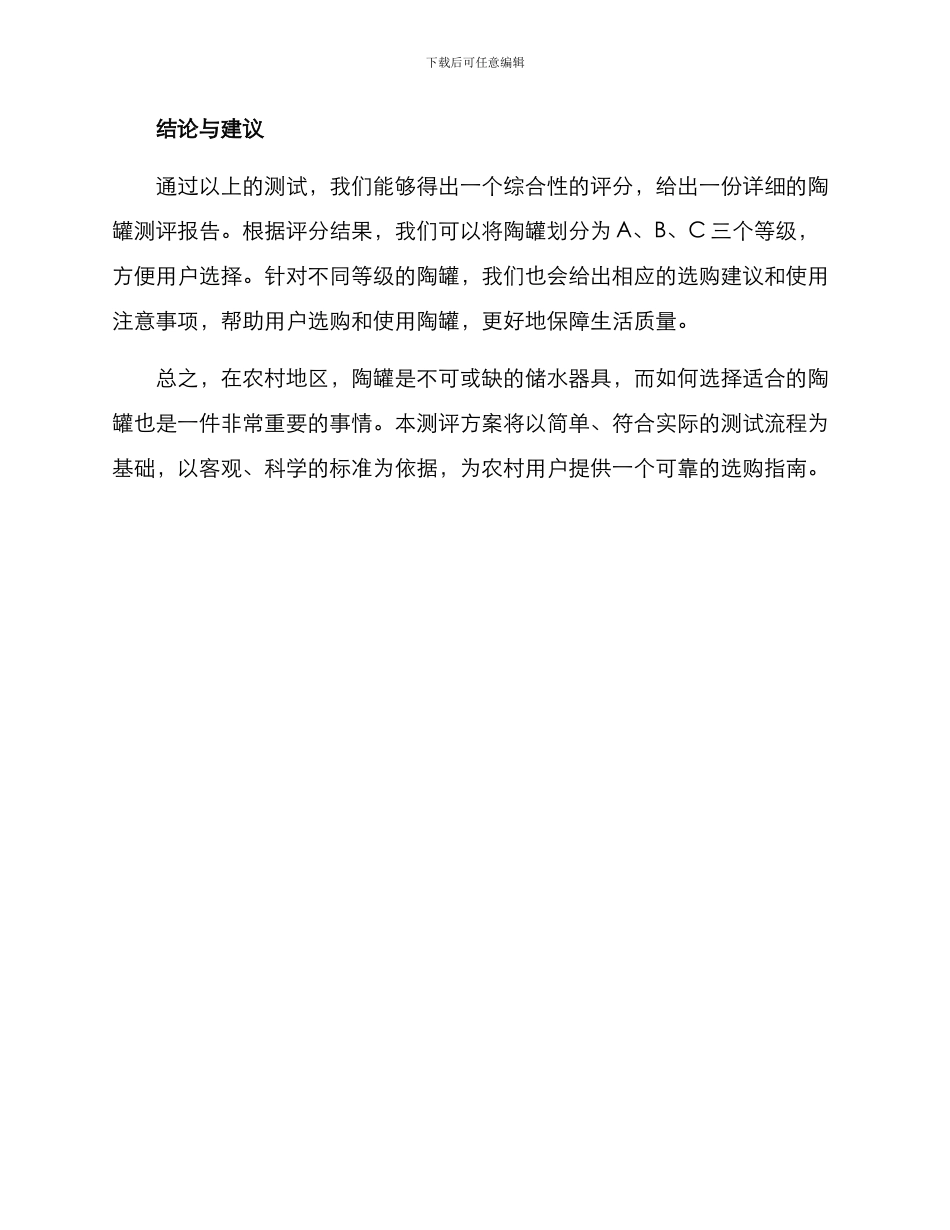 下载后可任意编辑

结论与建议

通过以上的测试，我们能够得出一个综合性的评分，给出一份详细的陶罐测评报告。根据评分结果，我们可以将陶罐划分为 A、B、C 三个等级，方便用户选择。针对不同等级的陶罐，我们也会给出相应的选购建议和使用注意事项，帮助用户选购和使用陶罐，更好地保障生活质量。

总之，在农村地区，陶罐是不可或缺的储水器具，而如何选择适合的陶罐也是一件非常重要的事情。本测评方案将以简单、符合实际的测试流程为基础，以客观、科学的标准为依据，为农村用户提供一个可靠的选购指南。